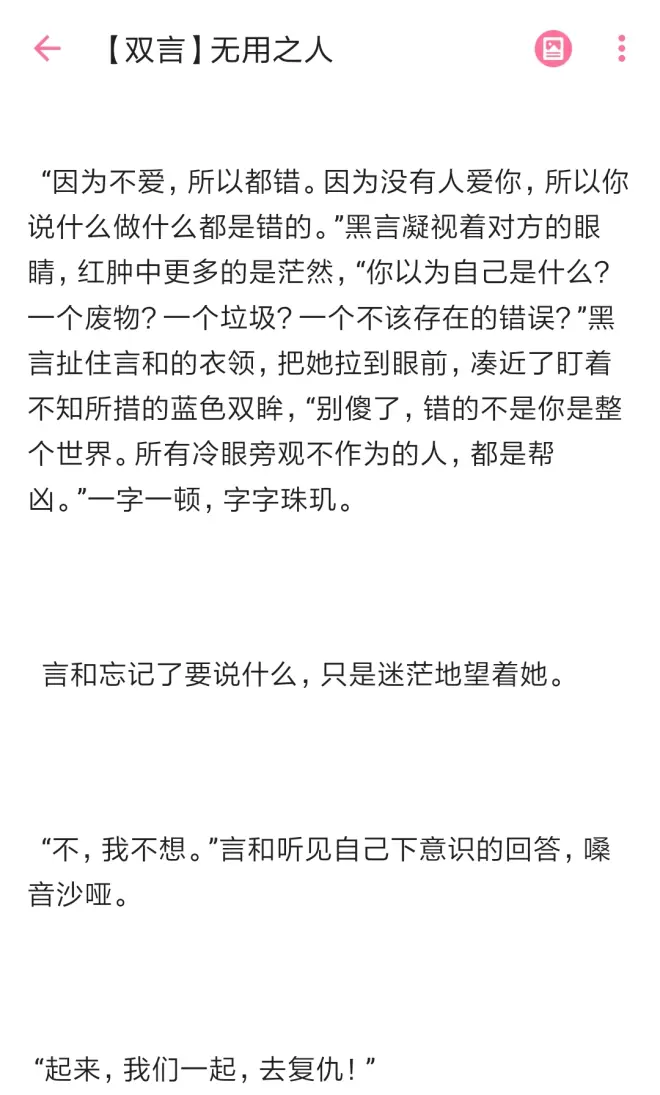 【双言】无用之人

“因为不爱，所以都错。因为没有人爱你，所以你说什么做什么都是错的。”黑言凝视着对方的眼睛，红肿中更多的是茫然，“你以为自己是什么？一个废物？一个垃圾？一个不该存在的错误？”黑言扯住言和的衣领，把她拉到眼前，凑近了盯着不知所措的蓝色双眸，“别傻了，错的不是你是整个世界。所有冷眼旁观不作为的人，都是帮凶。”一字一顿，字字珠玑。

言和忘记了要说什么，只是迷茫地望着她。

“不，我不想。”言和听见自己下意识的回答，嗓音沙哑。

“起来，我们一起，去复仇！”